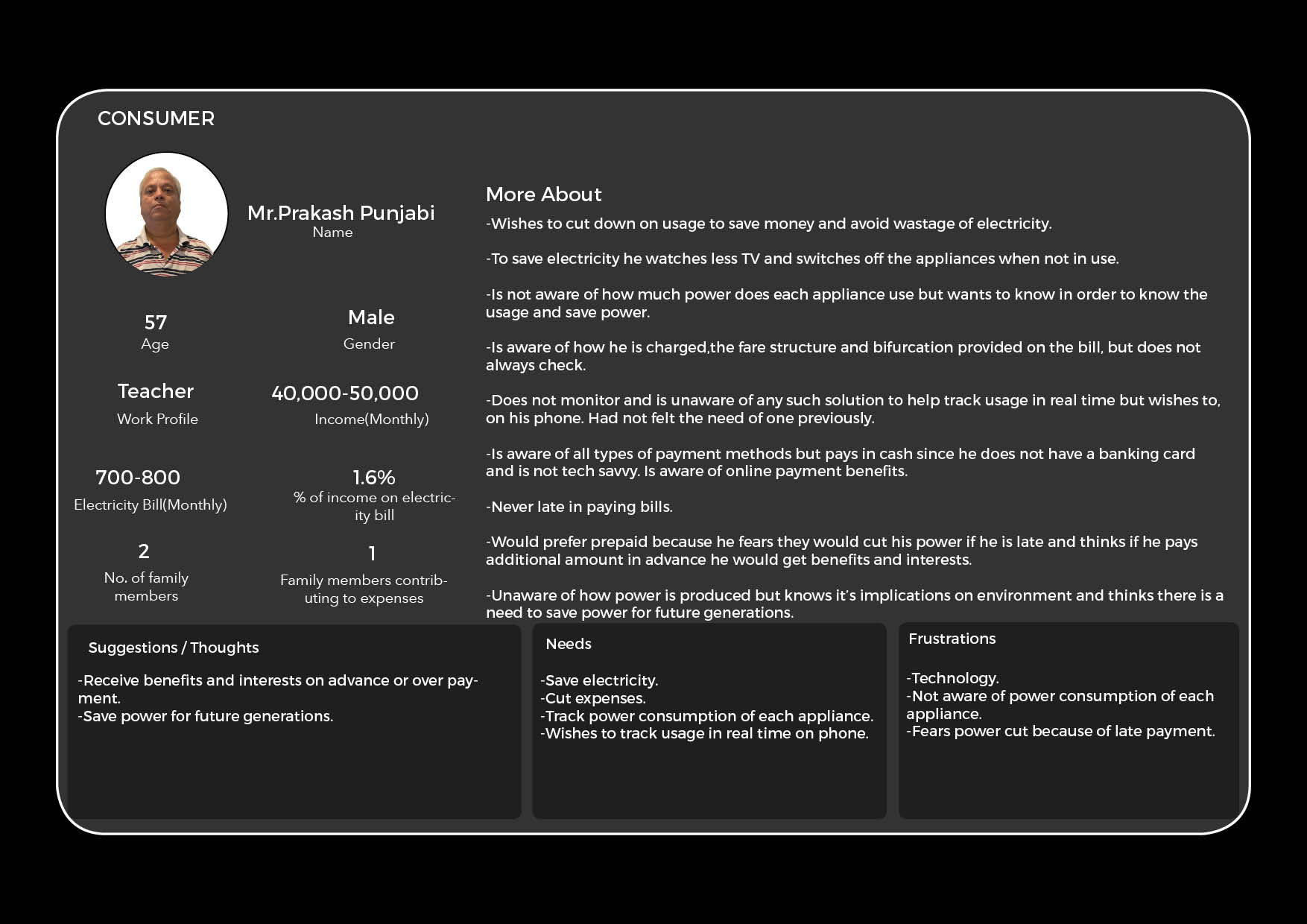 CONSUMER

Mr.Prakash Punjabi
Name

57
Age

Male
Gender

Teacher
Work Profile

40,000-50,000
Income(Monthly)

700-800
Electricity Bill(Monthly)

1.6%
% of income on electricity bill

2
No. of family members

1
Family members contributing to expenses

More About

-Wishes to cut down on usage to save money and avoid wastage of electricity.

-To save electricity he watches less TV and switches off the appliances when not in use.

-Is not aware of how much power does each appliance use but wants to know in order to know the usage and save power.

-Is aware of how he is charged,the fare structure and bifurcation provided on the bill, but does not always check.

-Does not monitor and is unaware of any such solution to help track usage in real time but wishes to, on his phone. Had not felt the need of one previously.

-Is aware of all types of payment methods but pays in cash since he does not have a banking card and is not tech savvy. Is aware of online payment benefits.

-Never late in paying bills.

-Would prefer prepaid because he fears they would cut his power if he is late and thinks if he pays additional amount in advance he would get benefits and interests.

-Unaware of how power is produced but knows it's implications on environment and thinks there is a need to save power for future generations.

Suggestions / Thoughts

-Receive benefits and interests on advance or over payment.
-Save power for future generations.

Needs

-Save electricity.
-Cut expenses.
-Track power consumption of each appliance.
-Wishes to track usage in real time on phone.

Frustrations

-Technology.
-Not aware of power consumption of each appliance.
-Fears power cut because of late payment.